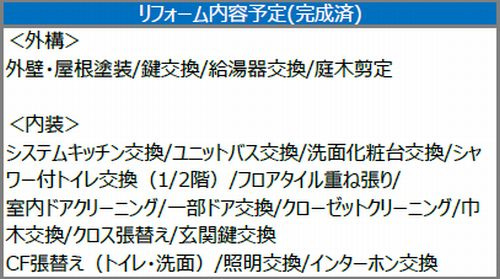 リフォーム内容予定(完成済)

<外構>
外壁・屋根塗装/鍵交換/給湯器交換/庭木剪定

<内装>
システムキッチン交換/ユニットバス交換/洗面化粧台交換/シャワー付トイレ交換（1/2階）/フロアタイル重ね張り/
室内ドアクリーニング/一部ドア交換/クローゼットクリーニング/巾木交換/クロス張替え/玄関鍵交換
CF張替え（トイレ・洗面）/照明交換/インターホン交換